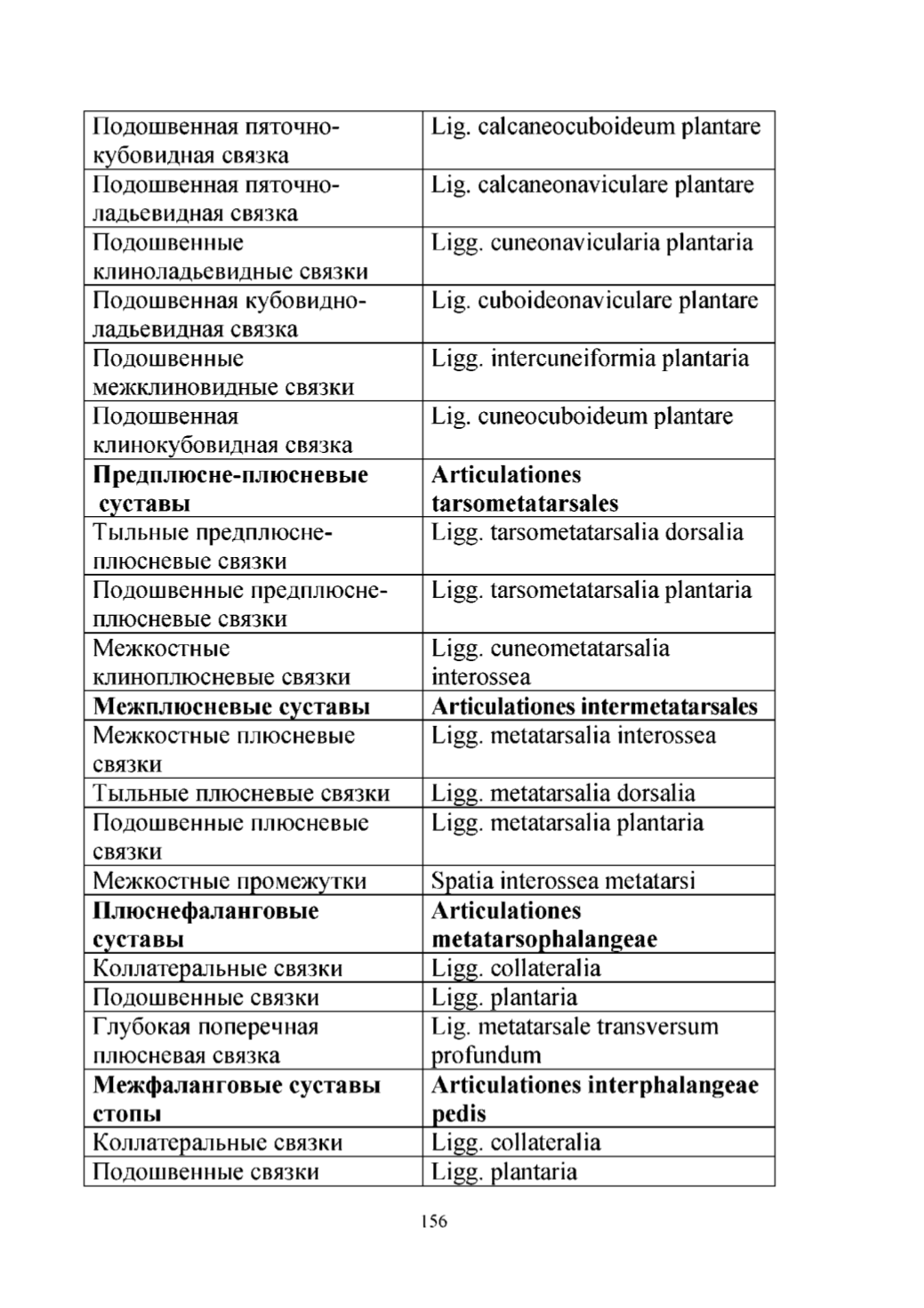 | Подошвенная пяточно-кубовидная связка | Lig. calcaneocuboideum plantare |
|---|---|
| Подошвенная пяточно-ладьевидная связка | Lig. calcaneonaviculare plantare |
| Подошвенные клиноладьевидные связки | Ligg. cuneonavicularia plantaria |
| Подошвенная кубовидно-ладьевидная связка | Lig. cuboideonaviculare plantare |
| Подошвенные межклиновидные связки | Ligg. intercuneiformia plantaria |
| Подошвенная клинокубовидная связка | Lig. cuneocuboideum plantare |
| Предплюсне-плюсневые суставы | Articulationes tarsometatarsales |
| Тыльные предплюсне-плюсневые связки | Ligg. tarsometatarsalia dorsalia |
| Подошвенные предплюсне-плюсневые связки | Ligg. tarsometatarsalia plantaria |
| Межкостные клиноплюсневые связки | Ligg. cuneometatarsalia interossea |
| Межплюсневые суставы | Articulationes intermetatarsales |
| Межкостные плюсневые связки | Ligg. metatarsalia interossea |
| Тыльные плюсневые связки | Ligg. metatarsalia dorsalia |
| Подошвенные плюсневые связки | Ligg. metatarsalia plantaria |
| Межкостные промежутки | Spatia interossea metatarsi |
| Плюснефаланговые суставы | Articulationes metatarsophalangeae |
| Коллатеральные связки | Ligg. collateralia |
| Подошвенные связки | Ligg. plantaria |
| Глубокая поперечная плюсневая связка | Lig. metatarsale transversum profundum |
| Межфаланговые суставы стопы | Articulationes interphalangeae pedis |
| Коллатеральные связки | Ligg. collateralia |
| Подошвенные связки | Ligg. plantaria |

156